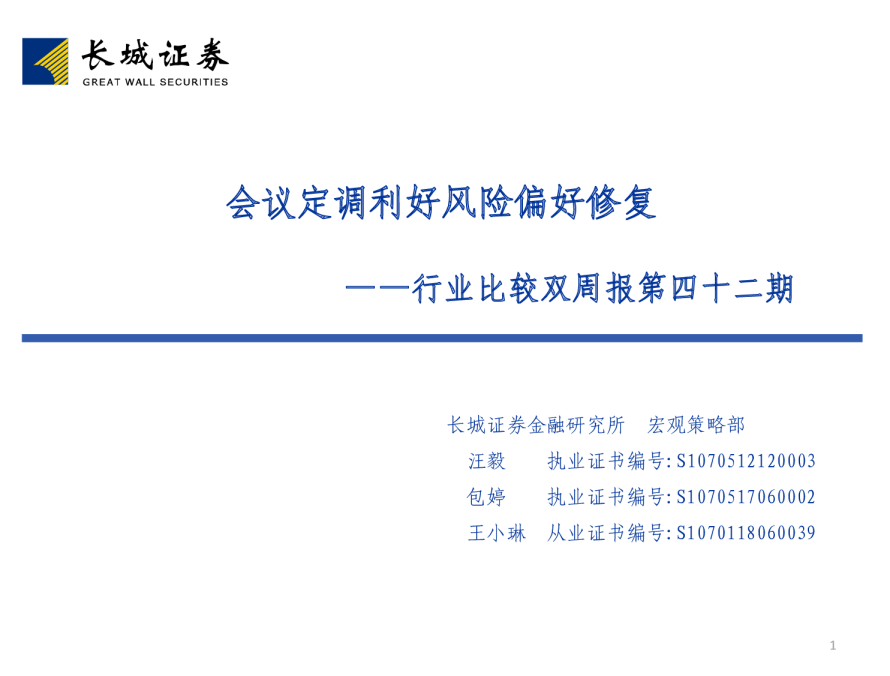 长城证券
GREAT WALL SECURITIES

会议定调利好风险偏好修复

——行业比较双周报第四十二期

长城证券金融研究所 宏观策略部

汪毅 执业证书编号:S1070512120003

包婷 执业证书编号:S1070517060002

王小琳 从业证书编号:S1070118060039

1